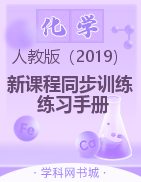 化学

人教版（2019）

新课程同步训练
练习手册

Fe

Ca

· 学科网书城 ·